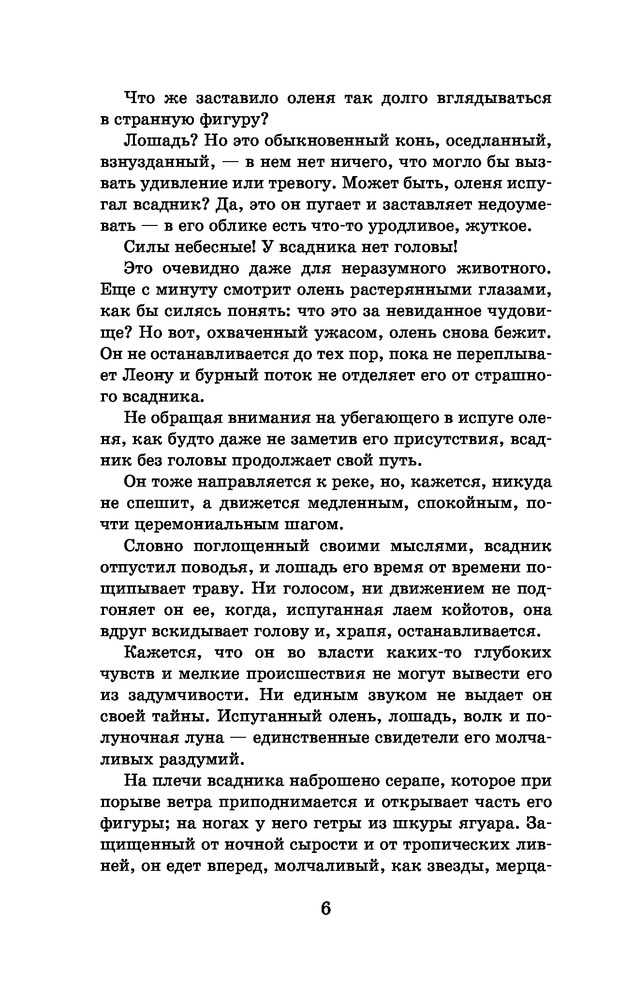 Что же заставило оленя так долго вглядываться в странную фигуру?

Лошадь? Но это обыкновенный конь, оседланный, взнузданный, — в нем нет ничего, что могло бы вызвать удивление или тревогу. Может быть, оленя испугал всадник? Да, это он пугает и заставляет недоумевать — в его облике есть что-то уродливое, жуткое.

Силы небесные! У всадника нет головы!

Это очевидно даже для неразумного животного. Еще с минуту смотрит олень растерянными глазами, как бы силясь понять: что это за невиданное чудовище? Но вот, охваченный ужасом, олень снова бежит. Он не останавливается до тех пор, пока не переплывает Леону и бурный поток не отделяет его от страшного всадника.

Не обращая внимания на убегающего в испуге оленя, как будто даже не заметив его присутствия, всадник без головы продолжает свой путь.

Он тоже направляется к реке, но, кажется, никуда не спешит, а движется медленным, спокойным, почти церемониальным шагом.

Словно поглощенный своими мыслями, всадник отпустил поводья, и лошадь его время от времени пощипывает траву. Ни голосом, ни движением не подгоняет он ее, когда, испуганная лаем койотов, она вдруг вскидывает голову и, храпя, останавливается.

Кажется, что он во власти каких-то глубоких чувств и мелкие происшествия не могут вывести его из задумчивости. Ни единым звуком не выдает он своей тайны. Испуганный олень, лошадь, волк и полуночная луна — единственные свидетели его молчаливых раздумий.

На плечи всадника наброшено серапе, которое при порыве ветра приподнимается и открывает часть его фигуры; на ногах у него гетры из шкуры ягуара. Защищенный от ночной сырости и от тропических ливней, он едет вперед, молчаливый, как звезды, мерца-

6